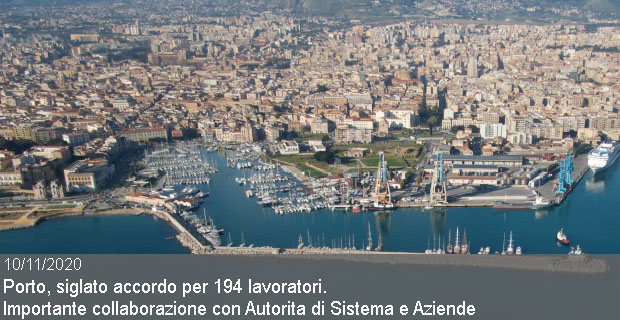 10/11/2020

Porto, siglato accordo per 194 lavoratori.
Importante collaborazione con Autorita di Sistema e Aziende